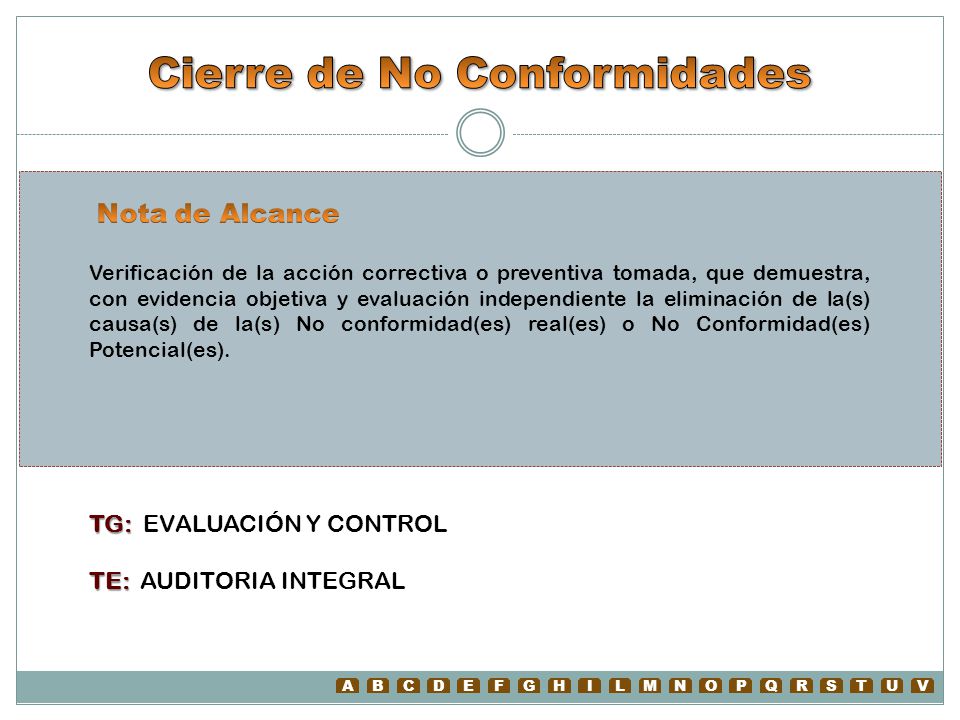 Cierre de No Conformidades

Nota de Alcance

Verificación de la acción correctiva o preventiva tomada, que demuestra, con evidencia objetiva y evaluación independiente la eliminación de la(s) causa(s) de la(s) No conformidad(es) real(es) o No Conformidad(es) Potencial(es).

TG: EVALUACIÓN Y CONTROL

TE: AUDITORIA INTEGRAL

A B C D E F G H I L M N O P Q R S T U V